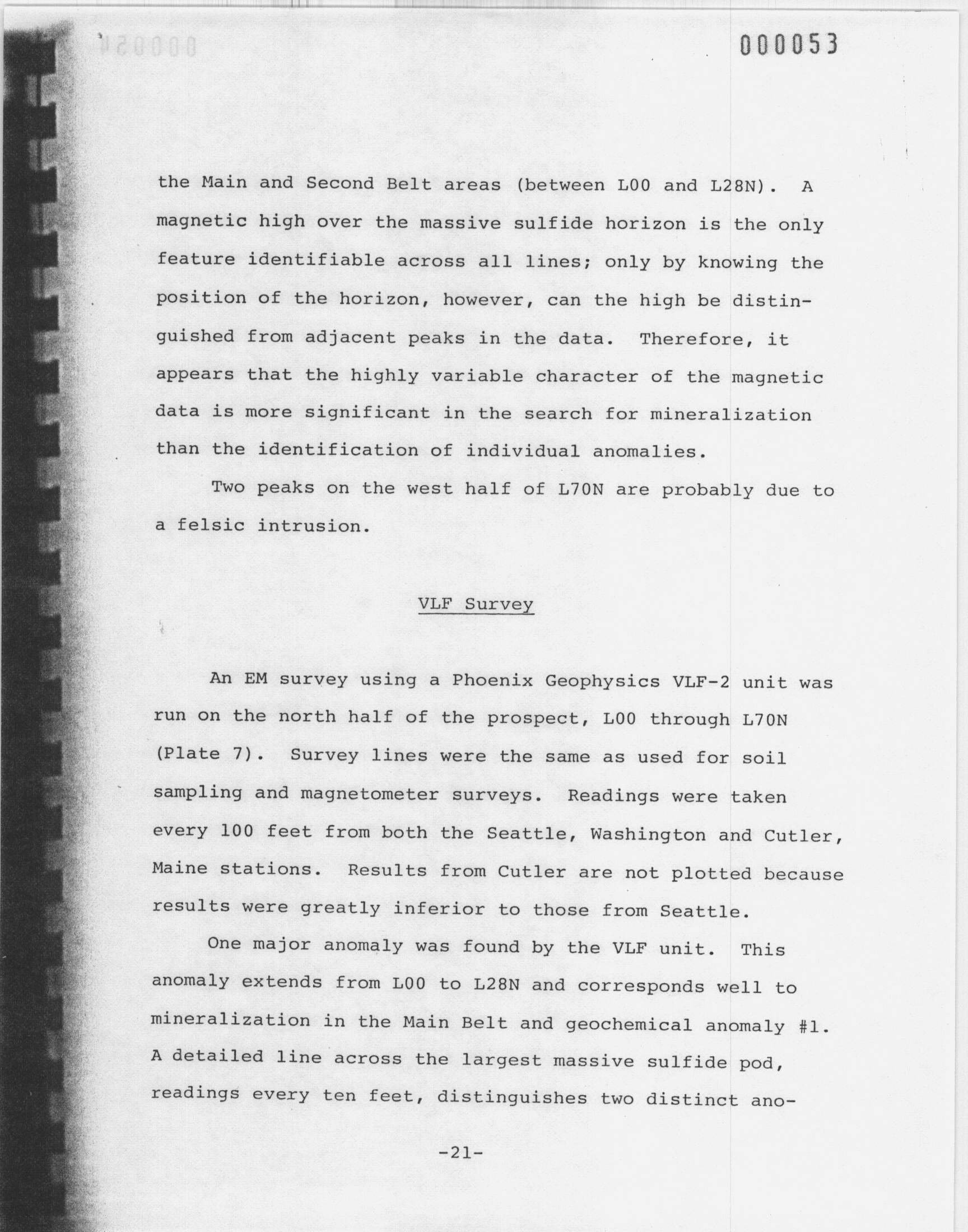 000053

the Main and Second Belt areas (between L00 and L28N). A magnetic high over the massive sulfide horizon is the only feature identifiable across all lines; only by knowing the position of the horizon, however, can the high be distinguished from adjacent peaks in the data. Therefore, it appears that the highly variable character of the magnetic data is more significant in the search for mineralization than the identification of individual anomalies.

Two peaks on the west half of L70N are probably due to a felsic intrusion.

VLF Survey

An EM survey using a Phoenix Geophysics VLF-2 unit was run on the north half of the prospect, L00 through L70N (Plate 7). Survey lines were the same as used for soil sampling and magnetometer surveys. Readings were taken every 100 feet from both the Seattle, Washington and Cutler, Maine stations. Results from Cutler are not plotted because results were greatly inferior to those from Seattle.

One major anomaly was found by the VLF unit. This anomaly extends from L00 to L28N and corresponds well to mineralization in the Main Belt and geochemical anomaly #1. A detailed line across the largest massive sulfide pod, readings every ten feet, distinguishes two distinct ano-

-21-